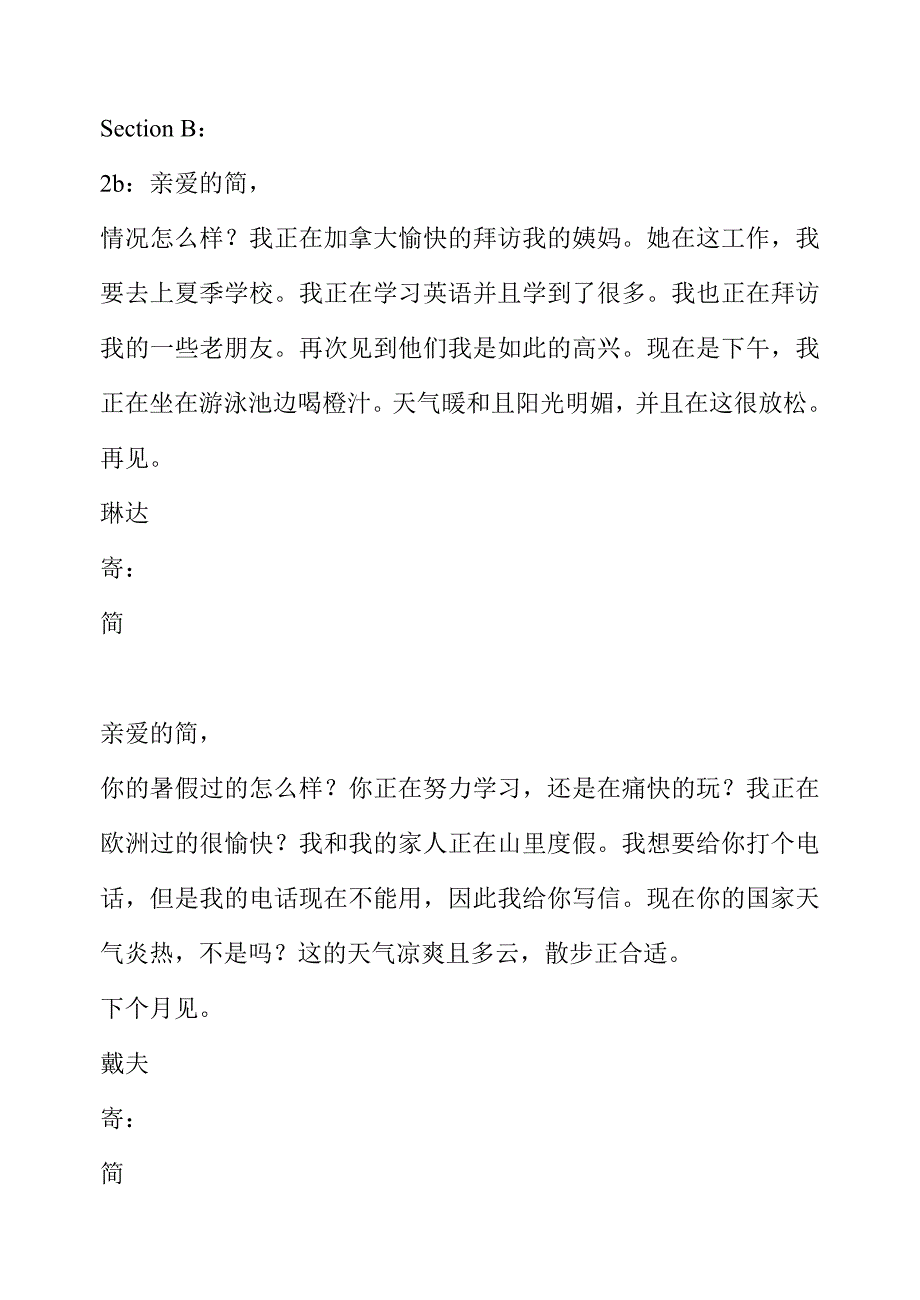 Section B：

2b：亲爱的简，

情况怎么样？我正在加拿大愉快的拜访我的姨妈。她在这工作，我要去上夏季学校。我正在学习英语并且学到了很多。我也正在拜访我的一些老朋友。再次见到他们我是如此的高兴。现在是下午，我正在坐在游泳池边喝橙汁。天气暖和且阳光明媚，并且在这很放松。

再见。

琳达

寄：

简

亲爱的简，

你的暑假过的怎么样？你正在努力学习，还是在痛快的玩？我正在欧洲过的很愉快？我和我的家人正在山里度假。我想要给你打个电话，但是我的电话现在不能用，因此我给你写信。现在你的国家天气炎热，不是吗？这的天气凉爽且多云，散步正合适。

下个月见。

戴夫

寄：

简